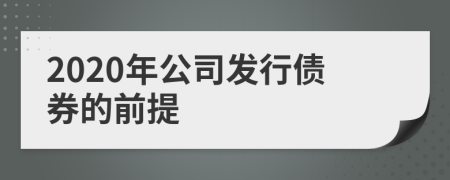 2020年公司发行债券的前提